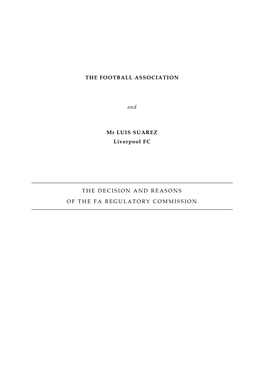 THE FOOTBALL ASSOCIATION

and

Mr LUIS SUAREZ
Liverpool FC

THE DECISION AND REASONS
OF THE FA REGULATORY COMMISSION